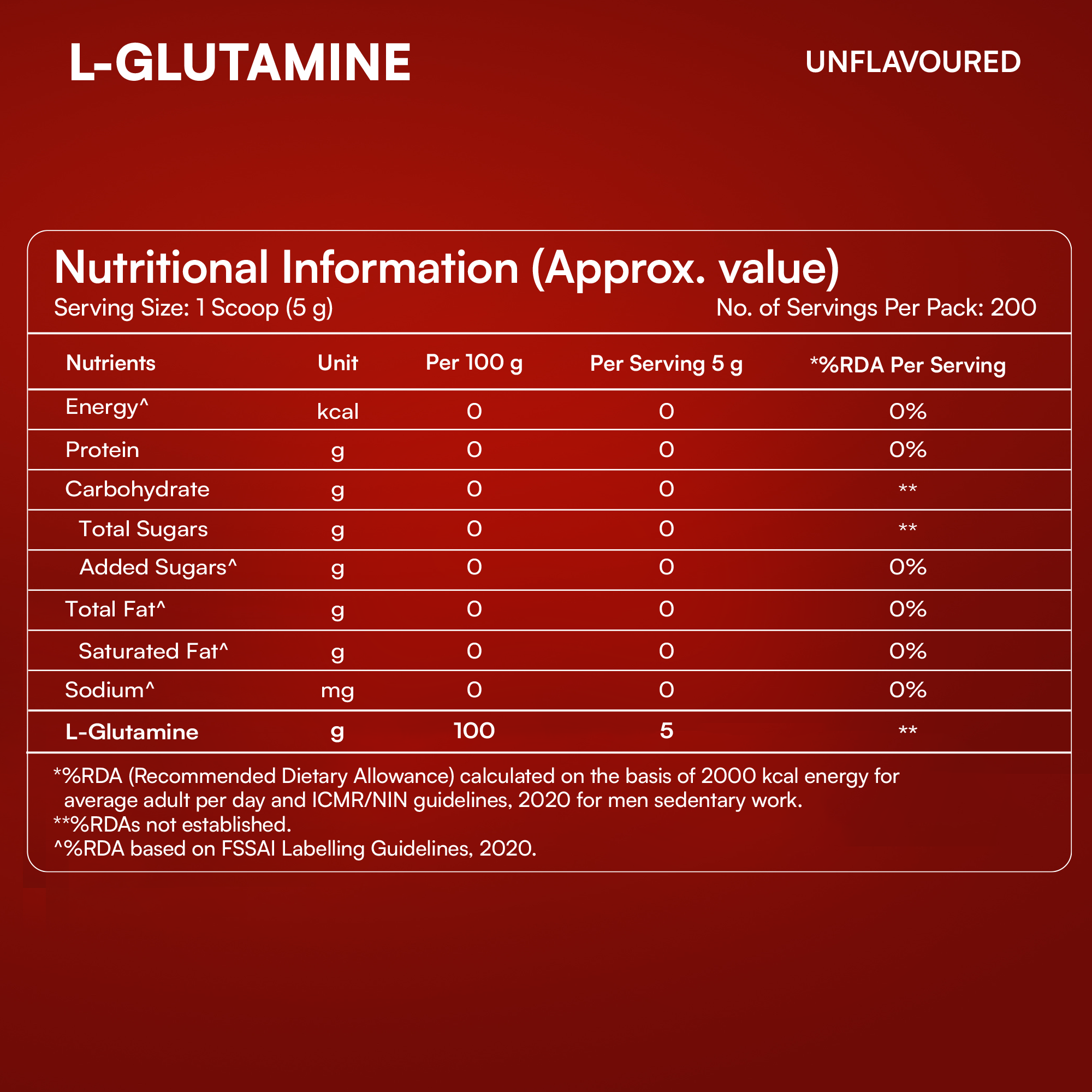 L-GLUTAMINE

UNFLAVOURED

Nutritional Information (Approx. value)
Serving Size: 1 Scoop (5 g)
No. of Servings Per Pack: 200

| Nutrients | Unit | Per 100 g | Per Serving 5 g | *%RDA Per Serving |
|---|---|---|---|---|
| Energy^ | kcal | 0 | 0 | 0% |
| Protein | g | 0 | 0 | 0% |
| Carbohydrate | g | 0 | 0 | ** |
| Total Sugars | g | 0 | 0 | ** |
| Added Sugars^ | g | 0 | 0 | 0% |
| Total Fat^ | g | 0 | 0 | 0% |
| Saturated Fat^ | g | 0 | 0 | 0% |
| Sodium^ | mg | 0 | 0 | 0% |
| L-Glutamine | g | 100 | 5 | ** |

*%RDA (Recommended Dietary Allowance) calculated on the basis of 2000 kcal energy for average adult per day and ICMR/NIN guidelines, 2020 for men sedentary work.
**%RDAs not established.
^%RDA based on FSSAI Labelling Guidelines, 2020.